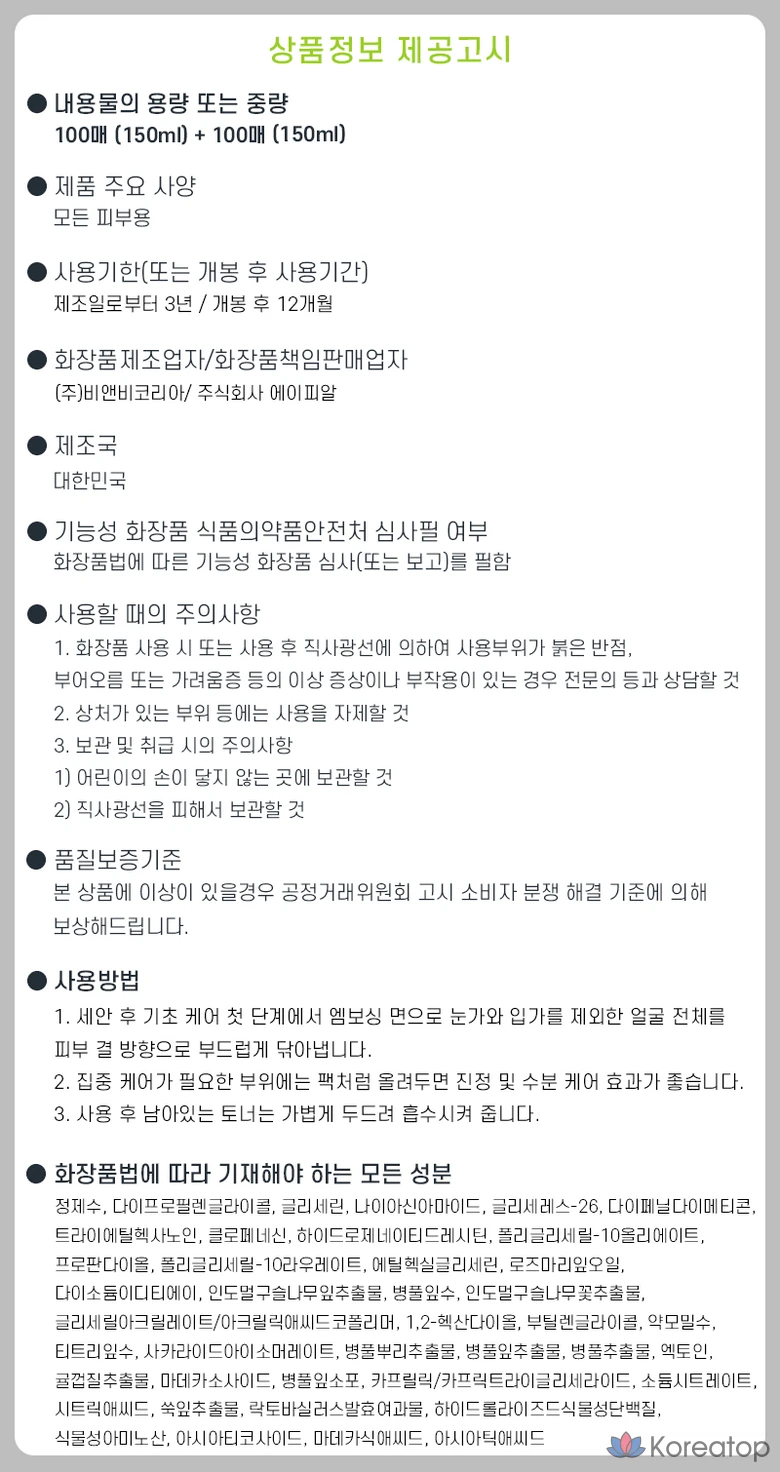 상품정보 제공고시

● 내용물의 용량 또는 중량
100매 (150ml) + 100매 (150ml)

● 제품 주요 사양
모든 피부용

● 사용기한(또는 개봉 후 사용기간)
제조일로부터 3년 / 개봉 후 12개월

● 화장품제조업자/화장품책임판매업자
(주)비앤비코리아/ 주식회사 에이피알

● 제조국
대한민국

● 기능성 화장품 식품의약품안전처 심사필 여부
화장품법에 따른 기능성 화장품 심사(또는 보고)를 필함

● 사용할 때의 주의사항
1. 화장품 사용 시 또는 사용 후 직사광선에 의하여 사용부위가 붉은 반점, 부어오름 또는 가려움증 등의 이상 증상이나 부작용이 있는 경우 전문의 등과 상담할 것
2. 상처가 있는 부위 등에는 사용을 자제할 것
3. 보관 및 취급 시의 주의사항
1) 어린이의 손이 닿지 않는 곳에 보관할 것
2) 직사광선을 피해서 보관할 것

● 품질보증기준
본 상품에 이상이 있을경우 공정거래위원회 고시 소비자 분쟁 해결 기준에 의해 보상해드립니다.

● 사용방법
1. 세안 후 기초 케어 첫 단계에서 엠보싱 면으로 눈가와 입가를 제외한 얼굴 전체를 피부 결 방향으로 부드럽게 닦아냅니다.
2. 집중 케어가 필요한 부위에는 팩처럼 올려두면 진정 및 수분 케어 효과가 좋습니다.
3. 사용 후 남아있는 토너는 가볍게 두드려 흡수시켜 줍니다.

● 화장품법에 따라 기재해야 하는 모든 성분
정제수, 다이프로필렌글라이콜, 글리세린, 나이아신아마이드, 글리세레스-26, 다이페닐다이메티콘, 트라이에틸헥사노인, 클로페네신, 하이드로제네이티드레시틴, 폴리글리세릴-10올리에이트, 프로판다이올, 폴리글리세릴-10라우레이트, 에틸헥실글리세린, 로즈마리잎오일, 다이소듐이디티에이, 인도멀구슬나무잎추출물, 병풀잎수, 인도멀구슬나무꽃추출물, 글리세릴아크릴레이트/아크릴릭애씨드코폴리머, 1,2-헥산다이올, 부틸렌글라이콜, 약모밀수, 티트리잎수, 사카라이드아이소머레이트, 병풀뿌리추출물, 병풀잎추출물, 병풀추출물, 엑토인, 귤껍질추출물, 마데카소사이드, 병풀잎소포, 카프릴릭/카프릭트라이글리세라이드, 소듐시트레이트, 시트릭애씨드, 쑥잎추출물, 락토바실러스발효여과물, 하이드롤라이즈드식물성단백질, 식물성아미노산, 아시아티코사이드, 마데카식애씨드, 아시아틱애씨드

Koreatop